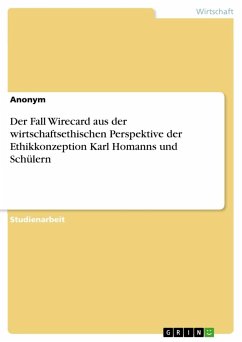 Wirtschaft

Anonym

Der Fall Wirecard aus der wirtschaftsethischen Perspektive der Ethikkonzeption Karl Homanns und Schülern

Studienarbeit

GRIN